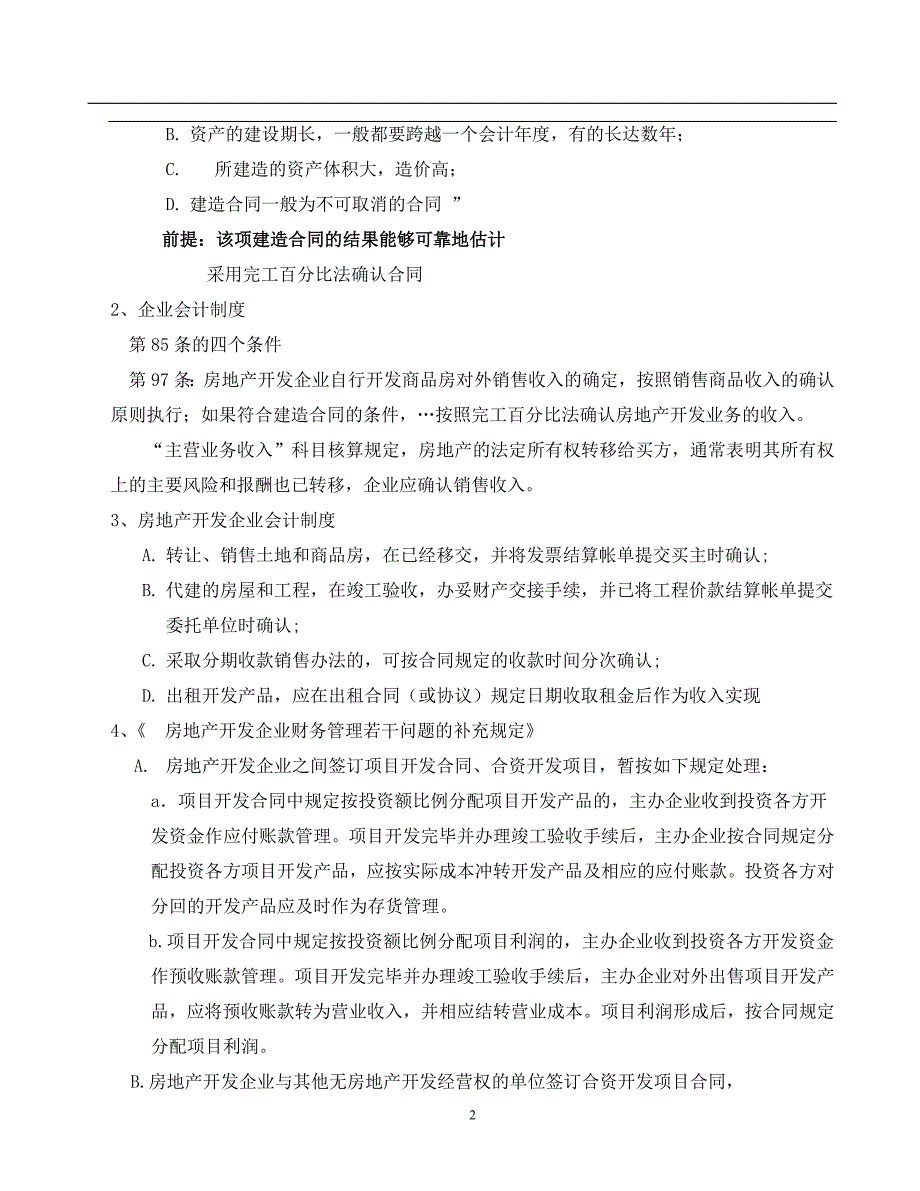 B. 资产的建设期长，一般都要跨越一个会计年度，有的长达数年；

C.　所建造的资产体积大，造价高；

D. 建造合同一般为不可取消的合同 ”

前提：该项建造合同的结果能够可靠地估计

采用完工百分比法确认合同

2、企业会计制度

第 85 条的四个条件

第 97 条：房地产开发企业自行开发商品房对外销售收入的确定，按照销售商品收入的确认原则执行；如果符合建造合同的条件，…按照完工百分比法确认房地产开发业务的收入。

“主营业务收入”科目核算规定，房地产的法定所有权转移给买方，通常表明其所有权上的主要风险和报酬也已转移，企业应确认销售收入。

3、房地产开发企业会计制度

A. 转让、销售土地和商品房，在已经移交，并将发票结算帐单提交买主时确认；

B. 代建的房屋和工程，在竣工验收，办妥财产交接手续，并已将工程价款结算帐单提交委托单位时确认；

C. 采取分期收款销售办法的，可按合同规定的收款时间分次确认；

D. 出租开发产品，应在出租合同（或协议）规定日期收取租金后作为收入实现

4、《　房地产开发企业财务管理若干问题的补充规定》

A.　房地产开发企业之间签订项目开发合同、合资开发项目，暂按如下规定处理：

a．项目开发合同中规定按投资额比例分配项目开发产品的，主办企业收到投资各方开发资金作应付账款管理。项目开发完毕并办理竣工验收手续后，主办企业按合同规定分配投资各方项目开发产品，应按实际成本冲转开发产品及相应的应付账款。投资各方对分回的开发产品应及时作为存货管理。

b.项目开发合同中规定按投资额比例分配项目利润的，主办企业收到投资各方开发资金作预收账款管理。项目开发完毕并办理竣工验收手续后，主办企业对外出售项目开发产品，应将预收账款转为营业收入，并相应结转营业成本。项目利润形成后，按合同规定分配项目利润。

B.房地产开发企业与其他无房地产开发经营权的单位签订合资开发项目合同，

2